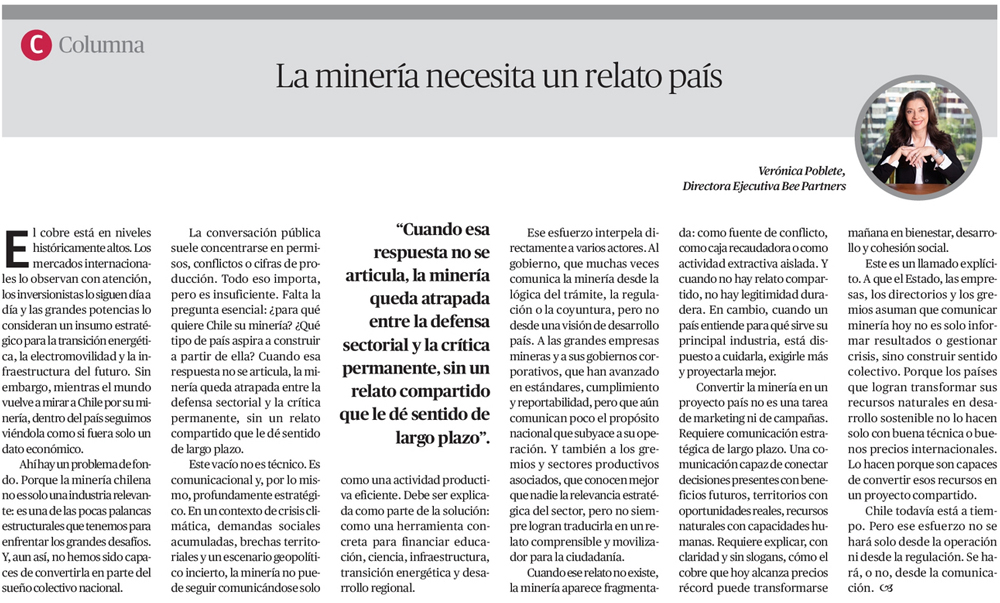 C Columna

La minería necesita un relato país

Verónica Poblete,
Directora Ejecutiva Bee Partners

El cobre está en niveles históricamente altos. Los mercados internacionales lo observan con atención, los inversionistas lo siguen día a día y las grandes potencias lo consideran un insumo estratégico para la transición energética, la electromovilidad y la infraestructura del futuro. Sin embargo, mientras el mundo vuelve a mirar a Chile por su minería, dentro del país seguimos viéndola como si fuera solo un dato económico.

Ahí hay un problema de fondo. Porque la minería chilena no es solo una industria relevante: es una de las pocas palancas estructurales que tenemos para enfrentar los grandes desafíos. Y, aun así, no hemos sido capaces de convertirla en parte del sueño colectivo nacional.

La conversación pública suele concentrarse en permisos, conflictos o cifras de producción. Todo eso importa, pero es insuficiente. Falta la pregunta esencial: ¿para qué quiere Chile su minería? ¿Qué tipo de país aspira a construir a partir de ella? Cuando esa respuesta no se articula, la minería queda atrapada entre la defensa sectorial y la crítica permanente, sin un relato compartido que le dé sentido de largo plazo.

Este vacío no es técnico. Es comunicacional y, por lo mismo, profundamente estratégico. En un contexto de crisis climática, demandas sociales acumuladas, brechas territoriales y un escenario geopolítico incierto, la minería no puede seguir comunicándose solo

“Cuando esa respuesta no se articula, la minería queda atrapada entre la defensa sectorial y la crítica permanente, sin un relato compartido que le dé sentido de largo plazo”.

como una actividad productiva eficiente. Debe ser explicada como parte de la solución: como una herramienta concreta para financiar educación, ciencia, infraestructura, transición energética y desarrollo regional.

Ese esfuerzo interpela directamente a varios actores. Al gobierno, que muchas veces comunica la minería desde la lógica del trámite, la regulación o la coyuntura, pero no desde una visión de desarrollo país. A las grandes empresas mineras y a sus gobiernos corporativos, que han avanzado en estándares, cumplimiento y reportabilidad, pero que aún comunican poco el propósito nacional que subyace a su operación. Y también a los gremios y sectores productivos asociados, que conocen mejor que nadie la relevancia estratégica del sector, pero no siempre logran traducirla en un relato comprensible y movilizador para la ciudadanía.

Cuando ese relato no existe, la minería aparece fragmentada: como fuente de conflicto, como caja recaudadora o como actividad extractiva aislada. Y cuando no hay relato compartido, no hay legitimidad duradera. En cambio, cuando un país entiende para qué sirve su principal industria, está dispuesto a cuidarla, exigirle más y proyectarla mejor.

Convertir la minería en un proyecto país no es una tarea de marketing ni de campañas. Requiere comunicación estratégica de largo plazo. Una comunicación capaz de conectar decisiones presentes con beneficios futuros, territorios con oportunidades reales, recursos naturales con capacidades humanas. Requiere explicar, con claridad y sin slogans, cómo el cobre que hoy alcanza precios récord puede transformarse mañana en bienestar, desarrollo y cohesión social.

Este es un llamado explícito. A que el Estado, las empresas, los directorios y los gremios asuman que comunicar minería hoy no es solo informar resultados o gestionar crisis, sino construir sentido colectivo. Porque los países que logran transformar sus recursos naturales en desarrollo sostenible no lo hacen solo con buena técnica o buenos precios internacionales. Lo hacen porque son capaces de convertir esos recursos en un proyecto compartido.

Chile todavía está a tiempo. Pero ese esfuerzo no se hará solo desde la operación ni desde la regulación. Se hará, o no, desde la comunicación.